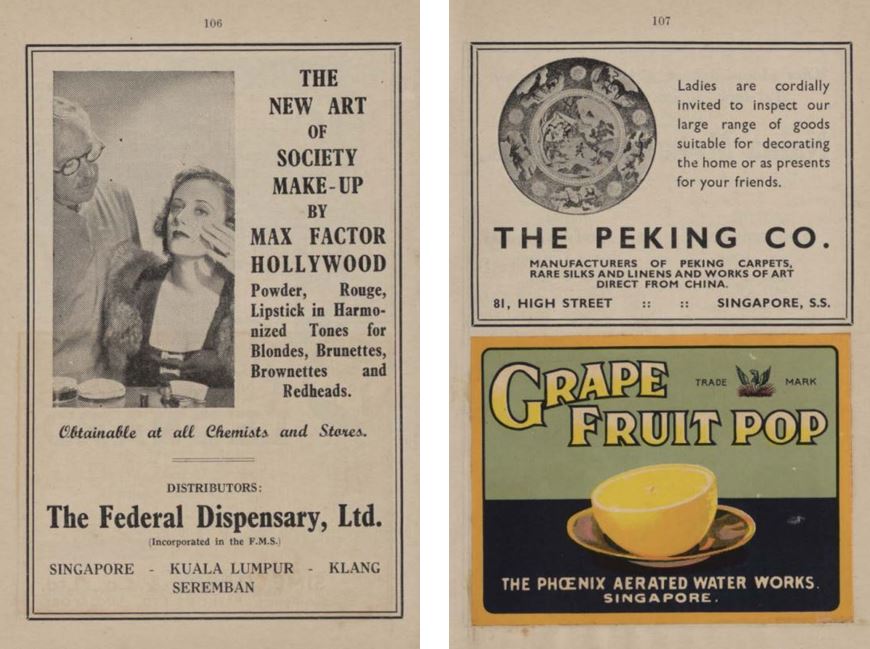 106

THE
NEW ART
OF
SOCIETY
MAKE-UP
BY
MAX FACTOR
HOLLYWOOD

Powder, Rouge, Lipstick in Harmonized Tones for Blondes, Brunettes, Brownettes and Redheads.

Obtainable at all Chemists and Stores.

DISTRIBUTORS:

The Federal Dispensary, Ltd.

(Incorporated in the F.M.S.)

SINGAPORE - KUALA LUMPUR - KLANG
SEREMBAN

107

Ladies are cordially invited to inspect our large range of goods suitable for decorating the home or as presents for your friends.

THE PEKING CO.

MANUFACTURERS OF PEKING CARPETS,
RARE SILKS AND LINENS AND WORKS OF ART
DIRECT FROM CHINA.

81, HIGH STREET :: :: SINGAPORE, S.S.

GRAPE FRUIT POP

TRADE MARK

THE PHŒNIX AERATED WATER WORKS.
SINGAPORE.